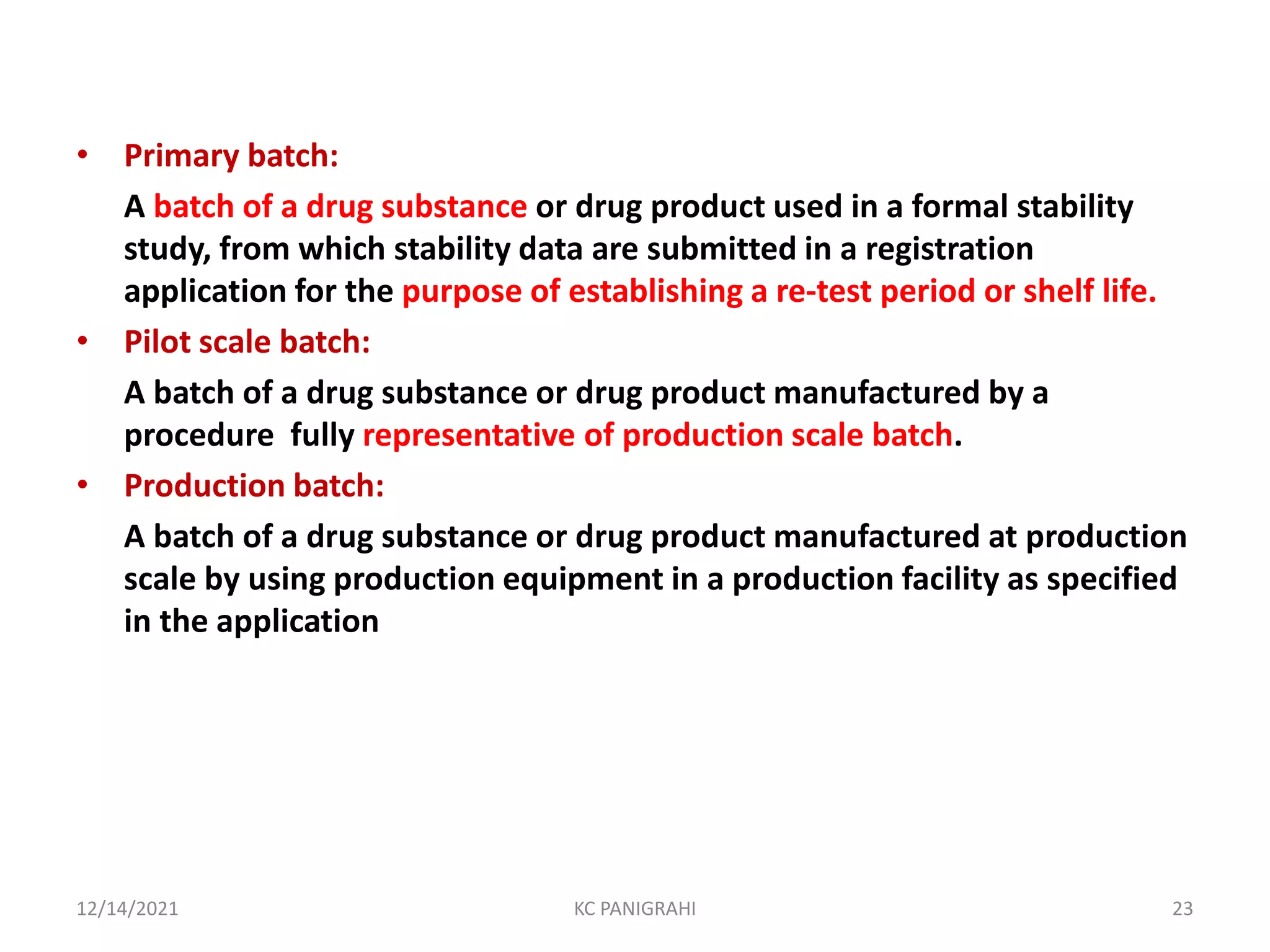 • Primary batch:

A batch of a drug substance or drug product used in a formal stability study, from which stability data are submitted in a registration application for the purpose of establishing a re-test period or shelf life.

• Pilot scale batch:

A batch of a drug substance or drug product manufactured by a procedure fully representative of production scale batch.

• Production batch:

A batch of a drug substance or drug product manufactured at production scale by using production equipment in a production facility as specified in the application

12/14/2021 KC PANIGRAHI 23